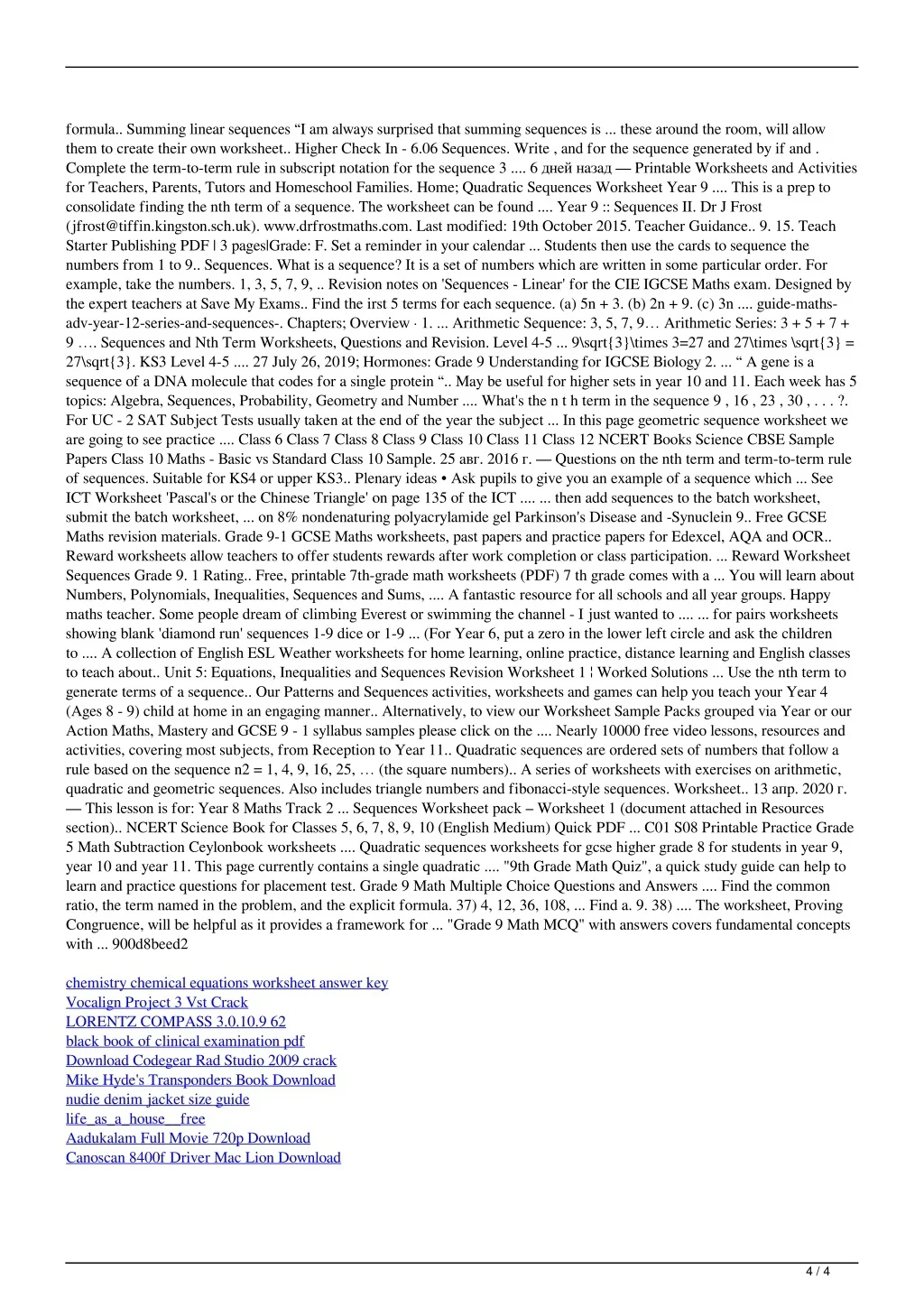 formula.. Summing linear sequences “I am always surprised that summing sequences is ... these around the room, will allow them to create their own worksheet.. Higher Check In - 6.06 Sequences. Write , and for the sequence generated by if and . Complete the term-to-term rule in subscript notation for the sequence 3 .... 6 дней назад — Printable Worksheets and Activities for Teachers, Parents, Tutors and Homeschool Families. Home; Quadratic Sequences Worksheet Year 9 .... This is a prep to consolidate finding the nth term of a sequence. The worksheet can be found .... Year 9 :: Sequences II. Dr J Frost (jfrost@tiffin.kingston.sch.uk). www.drfrostmaths.com. Last modified: 19th October 2015. Teacher Guidance.. 9. 15. Teach Starter Publishing PDF | 3 pages|Grade: F. Set a reminder in your calendar ... Students then use the cards to sequence the numbers from 1 to 9.. Sequences. What is a sequence? It is a set of numbers which are written in some particular order. For example, take the numbers. 1, 3, 5, 7, 9, .. Revision notes on 'Sequences - Linear' for the CIE IGCSE Maths exam. Designed by the expert teachers at Save My Exams.. Find the irst 5 terms for each sequence. (a) 5n + 3. (b) 2n + 9. (c) 3n .... guide-maths-adv-year-12-series-and-sequences-. Chapters; Overview · 1. ... Arithmetic Sequence: 3, 5, 7, 9… Arithmetic Series: 3 + 5 + 7 + 9 …. Sequences and Nth Term Worksheets, Questions and Revision. Level 4-5 ... 9\sqrt{3}\times 3=27 and 27\times \sqrt{3} = 27\sqrt{3}. KS3 Level 4-5 .... 27 July 26, 2019; Hormones: Grade 9 Understanding for IGCSE Biology 2. ... “ A gene is a sequence of a DNA molecule that codes for a single protein “.. May be useful for higher sets in year 10 and 11. Each week has 5 topics: Algebra, Sequences, Probability, Geometry and Number .... What's the n t h term in the sequence 9 , 16 , 23 , 30 , . . . ?. For UC - 2 SAT Subject Tests usually taken at the end of the year the subject ... In this page geometric sequence worksheet we are going to see practice .... Class 6 Class 7 Class 8 Class 9 Class 10 Class 11 Class 12 NCERT Books Science CBSE Sample Papers Class 10 Maths - Basic vs Standard Class 10 Sample. 25 авг. 2016 г. — Questions on the nth term and term-to-term rule of sequences. Suitable for KS4 or upper KS3.. Plenary ideas • Ask pupils to give you an example of a sequence which ... See ICT Worksheet 'Pascal's or the Chinese Triangle' on page 135 of the ICT .... ... then add sequences to the batch worksheet, submit the batch worksheet, ... on 8% nondenaturing polyacrylamide gel Parkinson's Disease and -Synuclein 9.. Free GCSE Maths revision materials. Grade 9-1 GCSE Maths worksheets, past papers and practice papers for Edexcel, AQA and OCR.. Reward worksheets allow teachers to offer students rewards after work completion or class participation. ... Reward Worksheet Sequences Grade 9. 1 Rating.. Free, printable 7th-grade math worksheets (PDF) 7 th grade comes with a ... You will learn about Numbers, Polynomials, Inequalities, Sequences and Sums, .... A fantastic resource for all schools and all year groups. Happy maths teacher. Some people dream of climbing Everest or swimming the channel - I just wanted to .... ... for pairs worksheets showing blank 'diamond run' sequences 1-9 dice or 1-9 ... (For Year 6, put a zero in the lower left circle and ask the children to .... A collection of English ESL Weather worksheets for home learning, online practice, distance learning and English classes to teach about.. Unit 5: Equations, Inequalities and Sequences Revision Worksheet 1 ¦ Worked Solutions ... Use the nth term to generate terms of a sequence.. Our Patterns and Sequences activities, worksheets and games can help you teach your Year 4 (Ages 8 - 9) child at home in an engaging manner.. Alternatively, to view our Worksheet Sample Packs grouped via Year or our Action Maths, Mastery and GCSE 9 - 1 syllabus samples please click on the .... Nearly 10000 free video lessons, resources and activities, covering most subjects, from Reception to Year 11.. Quadratic sequences are ordered sets of numbers that follow a rule based on the sequence n2 = 1, 4, 9, 16, 25, … (the square numbers).. A series of worksheets with exercises on arithmetic, quadratic and geometric sequences. Also includes triangle numbers and fibonacci-style sequences. Worksheet.. 13 апр. 2020 г. — This lesson is for: Year 8 Maths Track 2 ... Sequences Worksheet pack – Worksheet 1 (document attached in Resources section).. NCERT Science Book for Classes 5, 6, 7, 8, 9, 10 (English Medium) Quick PDF ... C01 S08 Printable Practice Grade 5 Math Subtraction Ceylonbook worksheets .... Quadratic sequences worksheets for gcse higher grade 8 for students in year 9, year 10 and year 11. This page currently contains a single quadratic .... "9th Grade Math Quiz", a quick study guide can help to learn and practice questions for placement test. Grade 9 Math Multiple Choice Questions and Answers .... Find the common ratio, the term named in the problem, and the explicit formula. 37) 4, 12, 36, 108, ... Find a. 9. 38) .... The worksheet, Proving Congruence, will be helpful as it provides a framework for ... "Grade 9 Math MCQ" with answers covers fundamental concepts with ... 900d8beed2

chemistry chemical equations worksheet answer key
Vocalign Project 3 Vst Crack
LORENTZ COMPASS 3.0.10.9 62
black book of clinical examination pdf
Download Codegear Rad Studio 2009 crack
Mike Hyde's Transponders Book Download
nudie denim jacket size guide
life_as_a_house__free
Aadukalam Full Movie 720p Download
Canoscan 8400f Driver Mac Lion Download

4 / 4